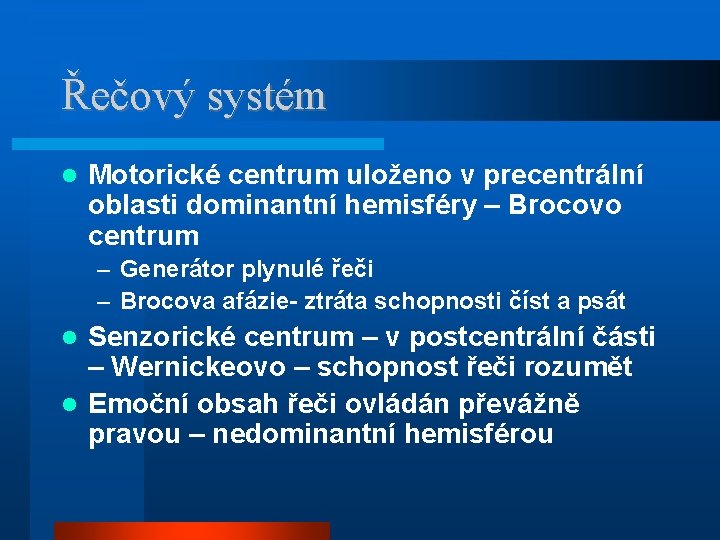 Řečový systém

- Motorické centrum uloženo v precentrální oblasti dominantní hemisféry – Brocovo centrum
  – Generátor plynulé řeči
  – Brocova afázie- ztráta schopnosti číst a psát
- Senzorické centrum – v postcentrální části – Wernickeovo – schopnost řeči rozumět
- Emoční obsah řeči ovládán převážně pravou – nedominantní hemisférou